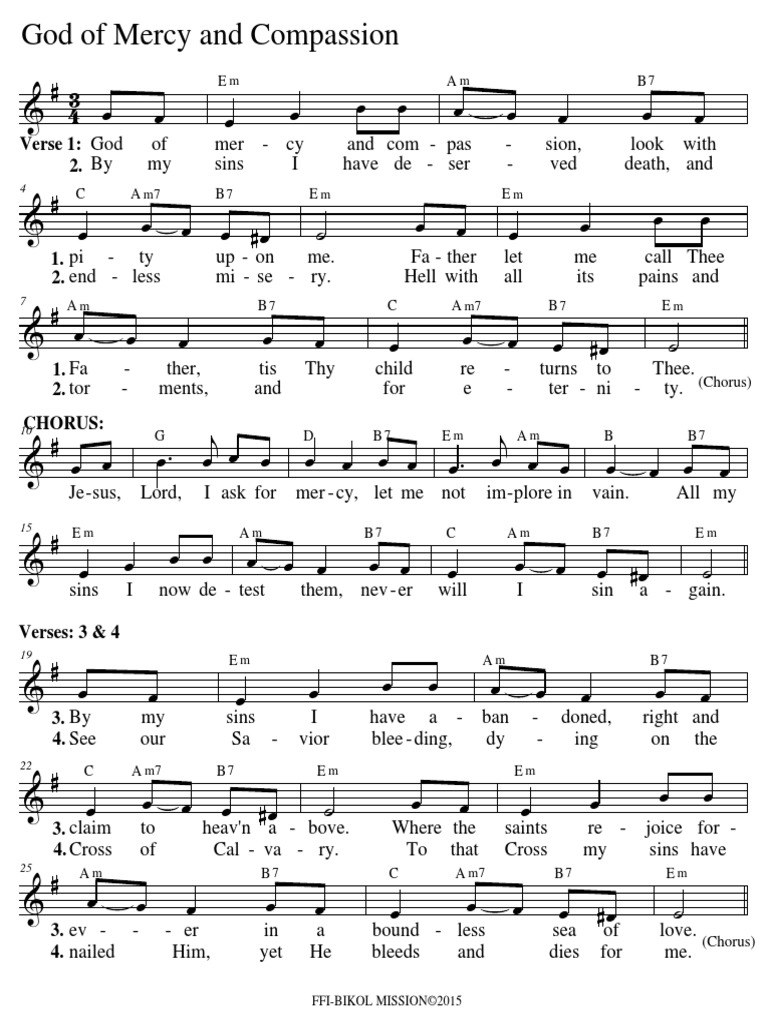 God of Mercy and Compassion

Em Am B7

Verse 1: God of mer - cy and com - pas - sion, look with
2. By my sins I have de - ser - ved death, and

4 C Am7 B7 Em Em

1. pi - ty up - on me. Fa - ther let me call Thee
2. end - less mi - se - ry. Hell with all its pains and

7 Am B7 C Am7 B7 Em

1. Fa - ther, tis Thy child re - turns to Thee.
2. tor - ments, and for e - ter - ni - ty. (Chorus)

CHORUS:

10 G D B7 Em Am B B7

Je - sus, Lord, I ask for mer - cy, let me not im - plore in vain. All my

15 Em Am B7 C Am B7 Em

sins I now de - test them, nev - er will I sin a - gain.

Verses: 3 & 4

19 Em Am B7

3. By my sins I have a - ban - doned, right and
4. See our Sa - vior blee - ding, dy - ing on the

22 C Am7 B7 Em Em

3. claim to heav'n a - bove. Where the saints re - joice for -
4. Cross of Cal - va - ry. To that Cross my sins have

25 Am B7 C Am7 B7 Em

3. ev - er in a bound - less sea of love.
4. nailed Him, yet He bleeds and dies for me. (Chorus)

FFI-BIKOL MISSION©2015